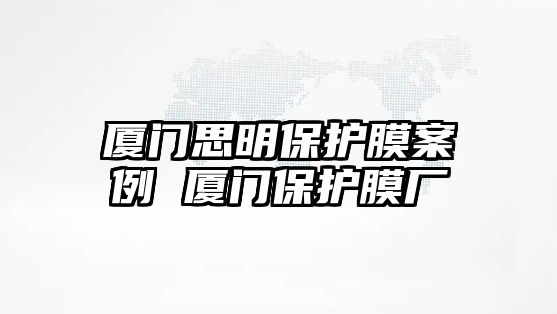 厦门思明保护膜案例 厦门保护膜厂